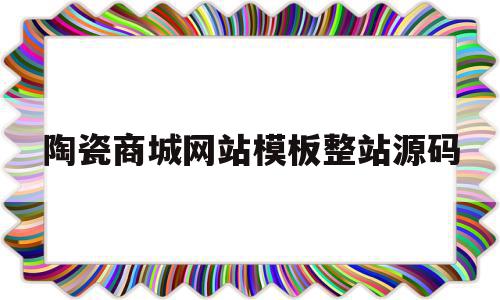 陶瓷商城网站模板整站源码